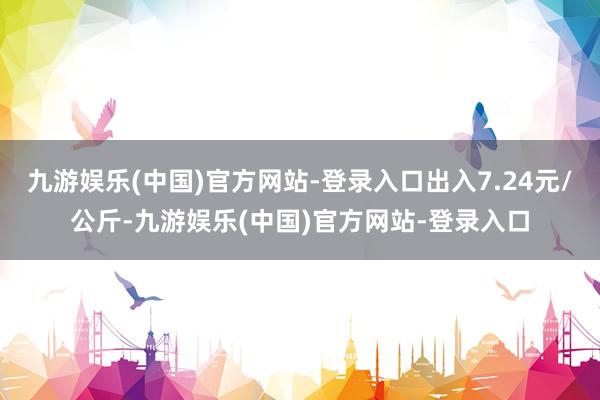 九游娱乐(中国)官方网站-登录入口出入7.24元/公斤-九游娱乐(中国)官方网站-登录入口